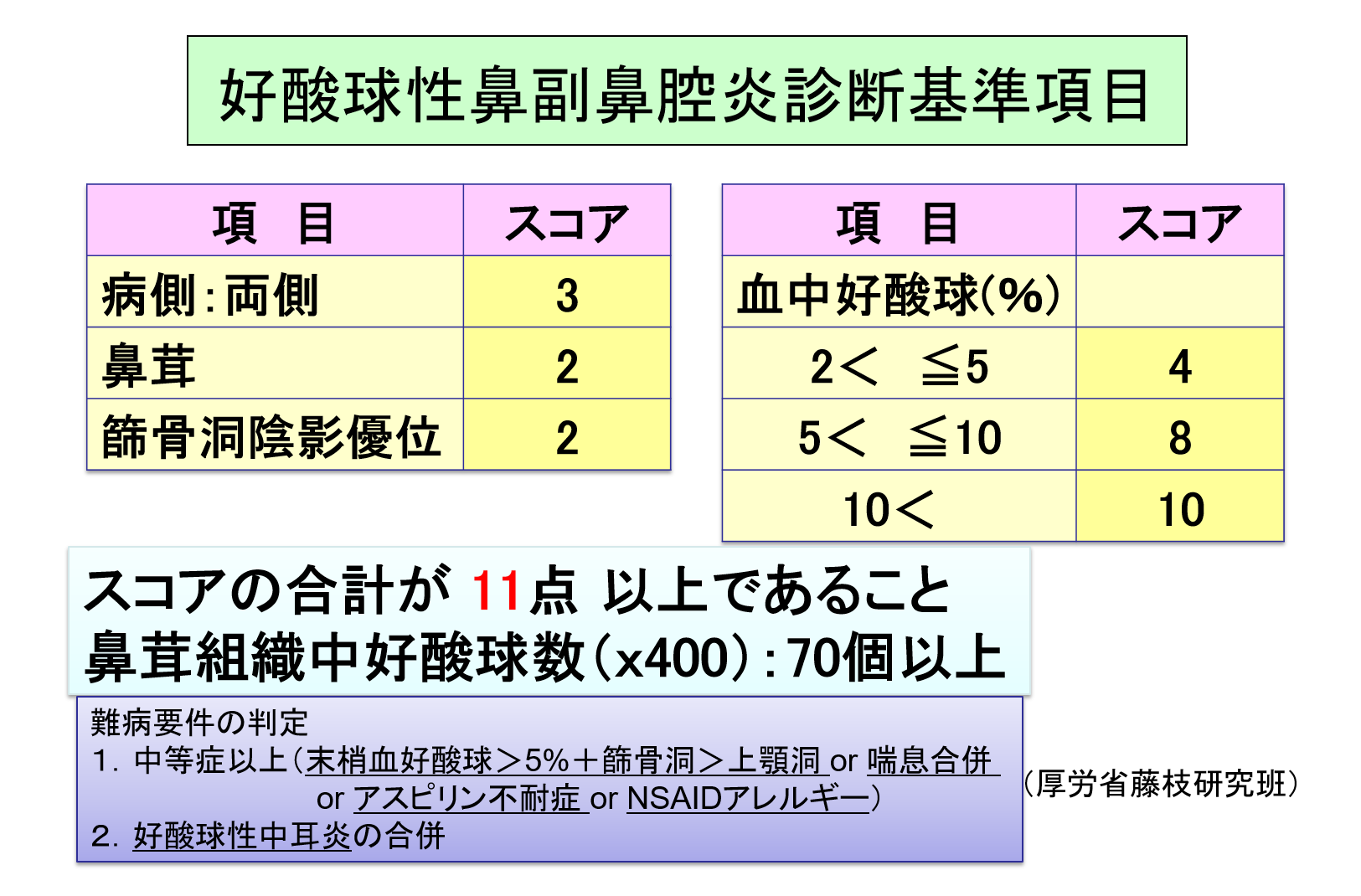 好酸球性鼻副鼻腔炎診断基準項目

| 項　目 | スコア |
|---|---|
| 病側：両側 | 3 |
| 鼻茸 | 2 |
| 篩骨洞陰影優位 | 2 |

| 項　目 | スコア |
|---|---|
| 血中好酸球(%) | |
| 2＜　≦5 | 4 |
| 5＜　≦10 | 8 |
| 10＜ | 10 |

スコアの合計が 11点 以上であること
鼻茸組織中好酸球数（x400）：70個以上

難病要件の判定
1. 中等症以上（末梢血好酸球＞5%＋篩骨洞＞上顎洞 or 喘息合併 or アスピリン不耐症 or NSAIDアレルギー）
2. 好酸球性中耳炎の合併

（厚労省藤枝研究班）